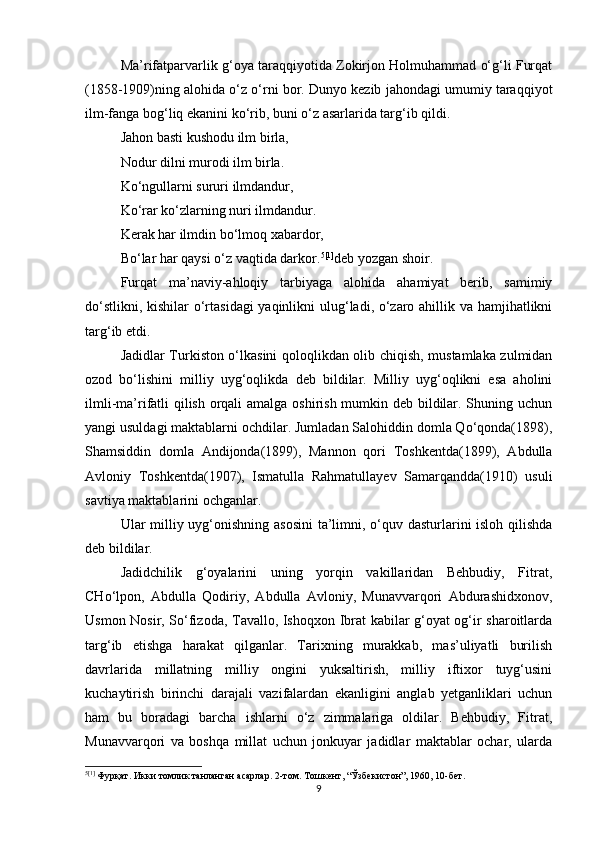 Ma’rifatparvarlik g‘oya taraqqiyotida Zokirjon Holmuhammad o‘g‘li Furqat (1858-1909)ning alohida o‘z o‘rni bor. Dunyo kezib jahondagi umumiy taraqqiyot ilm-fanga bog‘liq ekanini ko‘rib, buni o‘z asarlarida targ‘ib qildi.

Jahon basti kushodu ilm birla,

Nodur dilni murodi ilm birla.

Ko‘ngullarni sururi ilmdandur,

Ko‘rar ko‘zlarning nuri ilmdandur.

Kerak har ilmdin bo‘lmoq xabardor,

Bo‘lar har qaysi o‘z vaqtida darkor.$^{5[1]}$deb yozgan shoir.

Furqat ma’naviy-ahloqiy tarbiyaga alohida ahamiyat berib, samimiy do‘stlikni, kishilar o‘rtasidagi yaqinlikni ulug‘ladi, o‘zaro ahillik va hamjihatlikni targ‘ib etdi.

Jadidlar Turkiston o‘lkasini qoloqlikdan olib chiqish, mustamlaka zulmidan ozod bo‘lishini milliy uyg‘oqlikda deb bildilar. Milliy uyg‘oqlikni esa aholini ilmli-ma’rifatli qilish orqali amalga oshirish mumkin deb bildilar. Shuning uchun yangi usuldagi maktablarni ochdilar. Jumladan Salohiddin domla Qo‘qonda(1898), Shamsiddin domla Andijonda(1899), Mannon qori Toshkentda(1899), Abdulla Avloniy Toshkentda(1907), Ismatulla Rahmatullayev Samarqandda(1910) usuli savtiya maktablarini ochganlar.

Ular milliy uyg‘onishning asosini ta’limni, o‘quv dasturlarini isloh qilishda deb bildilar.

Jadidchilik g‘oyalarini uning yorqin vakillaridan Behbudiy, Fitrat, CHo‘lpon, Abdulla Qodiriy, Abdulla Avloniy, Munavvarqori Abdurashidxonov, Usmon Nosir, So‘fizoda, Tavallo, Ishoqxon Ibrat kabilar g‘oyat og‘ir sharoitlarda targ‘ib etishga harakat qilganlar. Tarixning murakkab, mas’uliyatli burilish davrlarida millatning milliy ongini yuksaltirish, milliy iftixor tuyg‘usini kuchaytirish birinchi darajali vazifalardan ekanligini anglab yetganliklari uchun ham bu boradagi barcha ishlarni o‘z zimmalariga oldilar. Behbudiy, Fitrat, Munavvarqori va boshqa millat uchun jonkuyar jadidlar maktablar ochar, ularda

$^{5[1]}$ Фурқат. Икки томлик танланган асарлар. 2-том. Тошкент, “Ўзбекистон”, 1960, 10-бет.

9